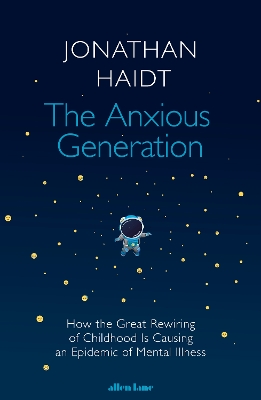 JONATHAN HAIDT

The Anxious Generation

How the Great Rewiring of Childhood Is Causing an Epidemic of Mental Illness

allen lane